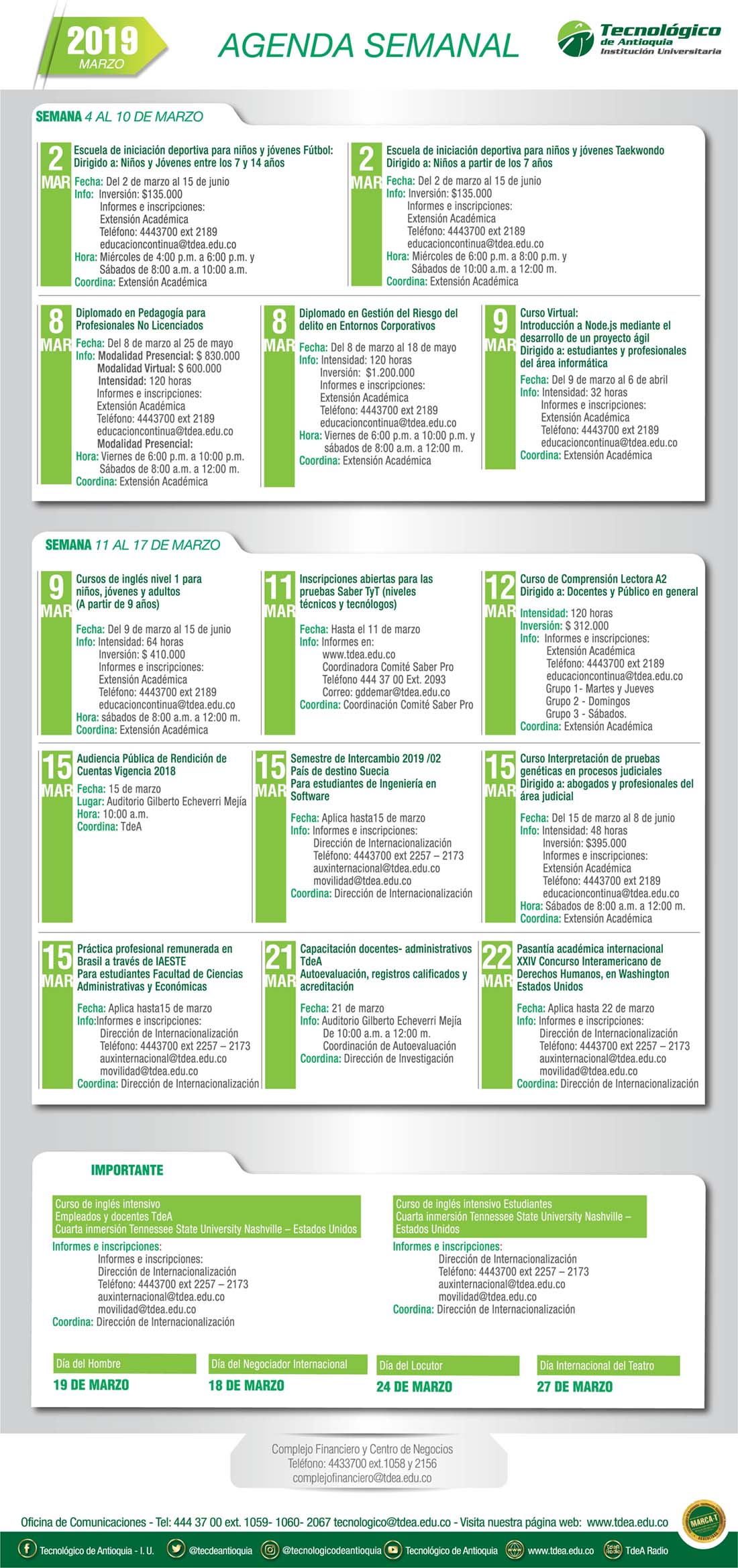 2019
MARZO

AGENDA SEMANAL

Tecnológico de Antioquia Institución Universitaria

SEMANA 4 AL 10 DE MARZO

2 MAR
Escuela de iniciación deportiva para niños y jóvenes Fútbol:
Dirigido a: Niños y Jóvenes entre los 7 y 14 años
Fecha: Del 2 de marzo al 15 de junio
Info: Inversión: $135.000
Informes e inscripciones:
Extensión Académica
Teléfono: 4443700 ext 2189
educacioncontinua@tdea.edu.co
Hora: Miércoles de 4:00 p.m. a 6:00 p.m. y Sábados de 8:00 a.m. a 10:00 a.m.
Coordina: Extensión Académica

2 MAR
Escuela de iniciación deportiva para niños y jóvenes Taekwondo
Dirigido a: Niños a partir de los 7 años
Fecha: Del 2 de marzo al 15 de junio
Info: Inversión: $135.000
Informes e inscripciones:
Extensión Académica
Teléfono: 4443700 ext 2189
educacioncontinua@tdea.edu.co
Hora: Miércoles de 6:00 p.m. a 8:00 p.m. y Sábados de 10:00 a.m. a 12:00 m.
Coordina: Extensión Académica

8 MAR
Diplomado en Pedagogía para Profesionales No Licenciados
Fecha: Del 8 de marzo al 25 de mayo
Info: Modalidad Presencial: $ 830.000
Modalidad Virtual: $ 600.000
Intensidad: 120 horas
Informes e inscripciones:
Extensión Académica
Teléfono: 4443700 ext 2189
educacioncontinua@tdea.edu.co
Modalidad Presencial:
Hora: Viernes de 6:00 p.m. a 10:00 p.m. Sábados de 8:00 a.m. a 12:00 m.
Coordina: Extensión Académica

8 MAR
Diplomado en Gestión del Riesgo del delito en Entornos Corporativos
Fecha: Del 8 de marzo al 18 de mayo
Info: Intensidad: 120 horas
Inversión: $1.200.000
Informes e inscripciones:
Extensión Académica
Teléfono: 4443700 ext 2189
educacioncontinua@tdea.edu.co
Hora: Viernes de 6:00 p.m. a 10:00 p.m. y sábados de 8:00 a.m. a 12:00 m.
Coordina: Extensión Académica

9 MAR
Curso Virtual:
Introducción a Node.js mediante el desarrollo de un proyecto ágil
Dirigido a: estudiantes y profesionales del área informática
Fecha: Del 9 de marzo al 6 de abril
Info: Intensidad: 32 horas
Informes e inscripciones:
Extensión Académica
Teléfono: 4443700 ext 2189
educacioncontinua@tdea.edu.co
Coordina: Extensión Académica

SEMANA 11 AL 17 DE MARZO

9 MAR
Cursos de inglés nivel 1 para niños, jóvenes y adultos (A partir de 9 años)
Fecha: Del 9 de marzo al 15 de junio
Info: Intensidad: 64 horas
Inversión: $ 410.000
Informes e inscripciones:
Extensión Académica
Teléfono: 4443700 ext 2189
educacioncontinua@tdea.edu.co
Hora: sábados de 8:00 a.m. a 12:00 m.
Coordina: Extensión Académica

11 MAR
Inscripciones abiertas para las pruebas Saber TyT (niveles técnicos y tecnólogos)
Fecha: Hasta el 11 de marzo
Info: Informes en:
www.tdea.edu.co
Coordinadora Comité Saber Pro
Teléfono 444 37 00 Ext. 2093
Correo: gddemar@tdea.edu.co
Coordina: Coordinación Comité Saber Pro

12 MAR
Curso de Comprensión Lectora A2
Dirigido a: Docentes y Público en general
Intensidad: 120 horas
Inversión: $ 312.000
Info: Informes e inscripciones:
Extensión Académica
Teléfono: 4443700 ext 2189
educacioncontinua@tdea.edu.co
Grupo 1- Martes y Jueves
Grupo 2 - Domingos
Grupo 3 - Sábados.
Coordina: Extensión Académica

15 MAR
Audiencia Pública de Rendición de Cuentas Vigencia 2018
Fecha: 15 de marzo
Lugar: Auditorio Gilberto Echeverri Mejía
Hora: 10:00 a.m.
Coordina: TdeA

15 MAR
Semestre de Intercambio 2019 /02
País de destino Suecia
Para estudiantes de Ingeniería en Software
Fecha: Aplica hasta15 de marzo
Info: Informes e inscripciones:
Dirección de Internacionalización
Teléfono: 4443700 ext 2257 – 2173
auxinternacional@tdea.edu.co
movilidad@tdea.edu.co
Coordina: Dirección de Internacionalización

15 MAR
Curso Interpretación de pruebas genéticas en procesos judiciales
Dirigido a: abogados y profesionales del área judicial
Fecha: Del 15 de marzo al 8 de junio
Info: Intensidad: 48 horas
Inversión: $395.000
Informes e inscripciones:
Extensión Académica
Teléfono: 4443700 ext 2189
educacioncontinua@tdea.edu.co
Hora: Sábados de 8:00 a.m. a 12:00 m.
Coordina: Extensión Académica

15 MAR
Práctica profesional remunerada en Brasil a través de IAESTE
Para estudiantes Facultad de Ciencias Administrativas y Económicas
Fecha: Aplica hasta15 de marzo
Info:Informes e inscripciones:
Dirección de Internacionalización
Teléfono: 4443700 ext 2257 – 2173
auxinternacional@tdea.edu.co
movilidad@tdea.edu.co
Coordina: Dirección de Internacionalización

21 MAR
Capacitación docentes- administrativos TdeA
Autoevaluación, registros calificados y acreditación
Fecha: 21 de marzo
Info: Auditorio Gilberto Echeverri Mejía
De 10:00 a.m. a 12:00 m.
Coordinación de Autoevaluación
Coordina: Dirección de Investigación

22 MAR
Pasantía académica internacional
XXIV Concurso Interamericano de Derechos Humanos, en Washington Estados Unidos
Fecha: Aplica hasta 22 de marzo
Info: Informes e inscripciones:
Dirección de Internacionalización
Teléfono: 4443700 ext 2257 – 2173
auxinternacional@tdea.edu.co
movilidad@tdea.edu.co
Coordina: Dirección de Internacionalización

IMPORTANTE

Curso de inglés intensivo
Empleados y docentes TdeA
Cuarta inmersión Tennessee State University Nashville – Estados Unidos
Informes e inscripciones:
Informes e inscripciones:
Dirección de Internacionalización
Teléfono: 4443700 ext 2257 – 2173
auxinternacional@tdea.edu.co
movilidad@tdea.edu.co
Coordina: Dirección de Internacionalización

Curso de inglés intensivo Estudiantes
Cuarta inmersión Tennessee State University Nashville – Estados Unidos
Informes e inscripciones:
Dirección de Internacionalización
Teléfono: 4443700 ext 2257 – 2173
auxinternacional@tdea.edu.co
movilidad@tdea.edu.co
Coordina: Dirección de Internacionalización

Día del Hombre
19 DE MARZO

Día del Negociador Internacional
18 DE MARZO

Día del Locutor
24 DE MARZO

Día Internacional del Teatro
27 DE MARZO

Complejo Financiero y Centro de Negocios
Teléfono: 4433700 ext.1058 y 2156
complejofinanciero@tdea.edu.co

Oficina de Comunicaciones - Tel: 444 37 00 ext. 1059- 1060- 2067 tecnologico@tdea.edu.co - Visita nuestra página web: www.tdea.edu.co

MARCA T

Tecnológico de Antioquia - I. U. @tecdeantioquia @tecnologicodeantioquia Tecnológico de Antioquia www.tdea.edu.co TdeA Radio